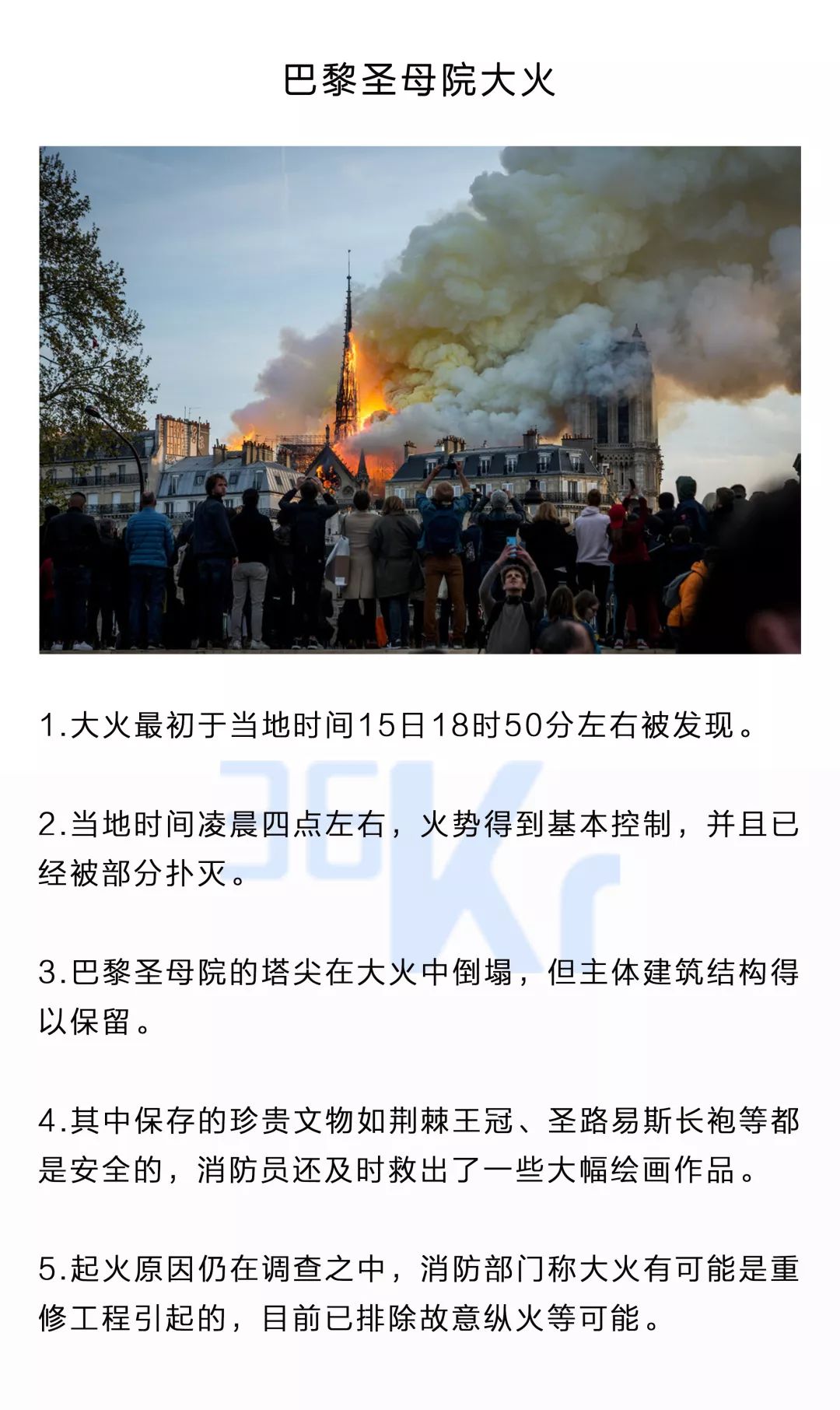 巴黎圣母院大火

1.大火最初于当地时间15日18时50分左右被发现。

2.当地时间凌晨四点左右，火势得到基本控制，并且已经被部分扑灭。

3.巴黎圣母院的塔尖在大火中倒塌，但主体建筑结构得以保留。

4.其中保存的珍贵文物如荆棘王冠、圣路易斯长袍等都是安全的，消防员还及时救出了一些大幅绘画作品。

5.起火原因仍在调查之中，消防部门称大火有可能是重修工程引起的，目前已排除故意纵火等可能。

36Kr